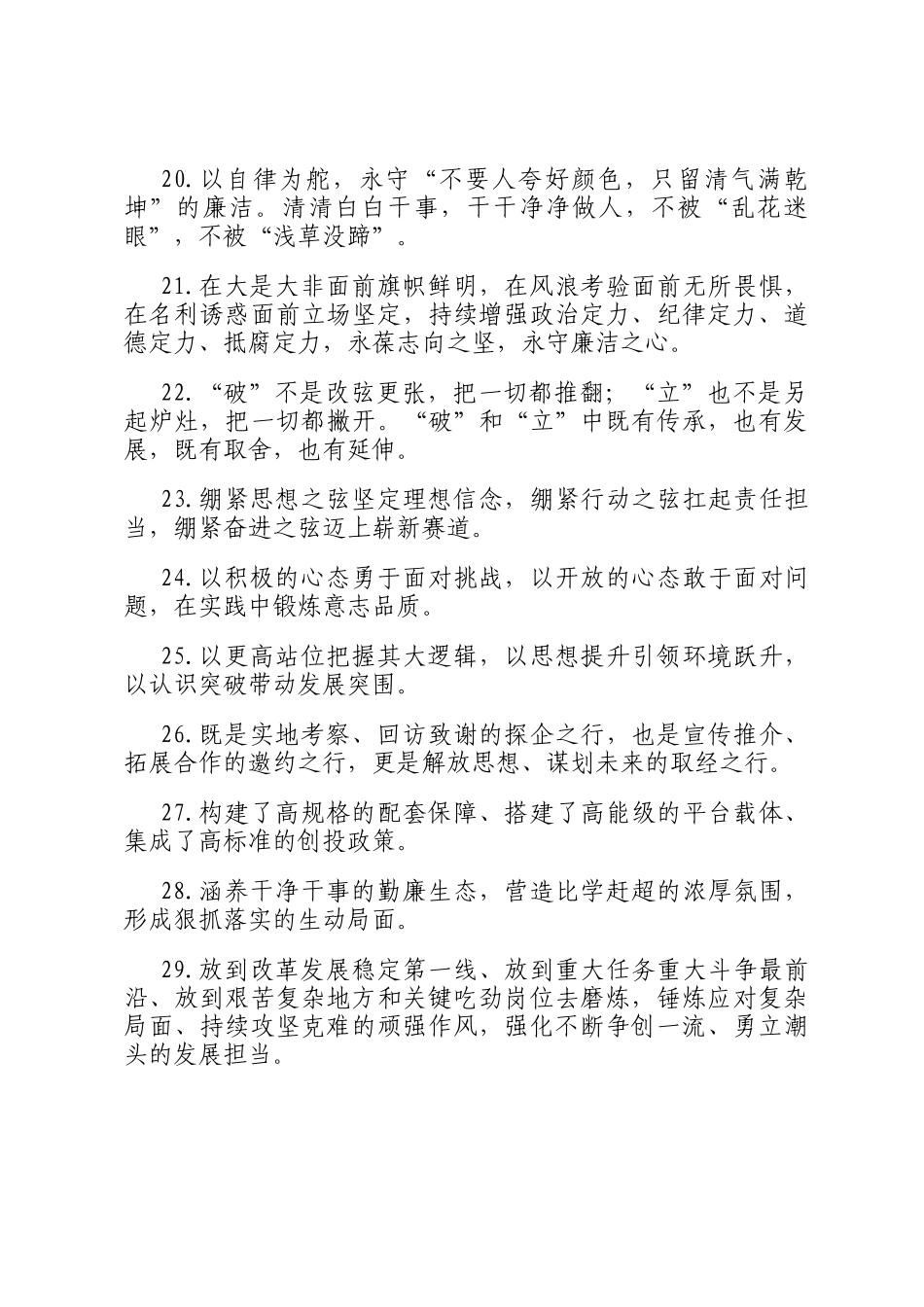 20.以自律为舵，永守“不要人夸好颜色，只留清气满乾坤”的廉洁。清清白白干事，干干净净做人，不被“乱花迷眼”，不被“浅草没蹄”。

21.在大是大非面前旗帜鲜明，在风浪考验面前无所畏惧，在名利诱惑面前立场坚定，持续增强政治定力、纪律定力、道德定力、抵腐定力，永葆志向之坚，永守廉洁之心。

22.“破”不是改弦更张，把一切都推翻；“立”也不是另起炉灶，把一切都撇开。“破”和“立”中既有传承，也有发展，既有取舍，也有延伸。

23.绷紧思想之弦坚定理想信念，绷紧行动之弦扛起责任担当，绷紧奋进之弦迈上崭新赛道。

24.以积极的心态勇于面对挑战，以开放的心态敢于面对问题，在实践中锻炼意志品质。

25.以更高站位把握其大逻辑，以思想提升引领环境跃升，以认识突破带动发展突围。

26.既是实地考察、回访致谢的探企之行，也是宣传推介、拓展合作的邀约之行，更是解放思想、谋划未来的取经之行。

27.构建了高规格的配套保障、搭建了高能级的平台载体、集成了高标准的创投政策。

28.涵养干净干事的勤廉生态，营造比学赶超的浓厚氛围，形成狠抓落实的生动局面。

29.放到改革发展稳定第一线、放到重大任务重大斗争最前沿、放到艰苦复杂地方和关键吃劲岗位去磨炼，锤炼应对复杂局面、持续攻坚克难的顽强作风，强化不断争创一流、勇立潮头的发展担当。